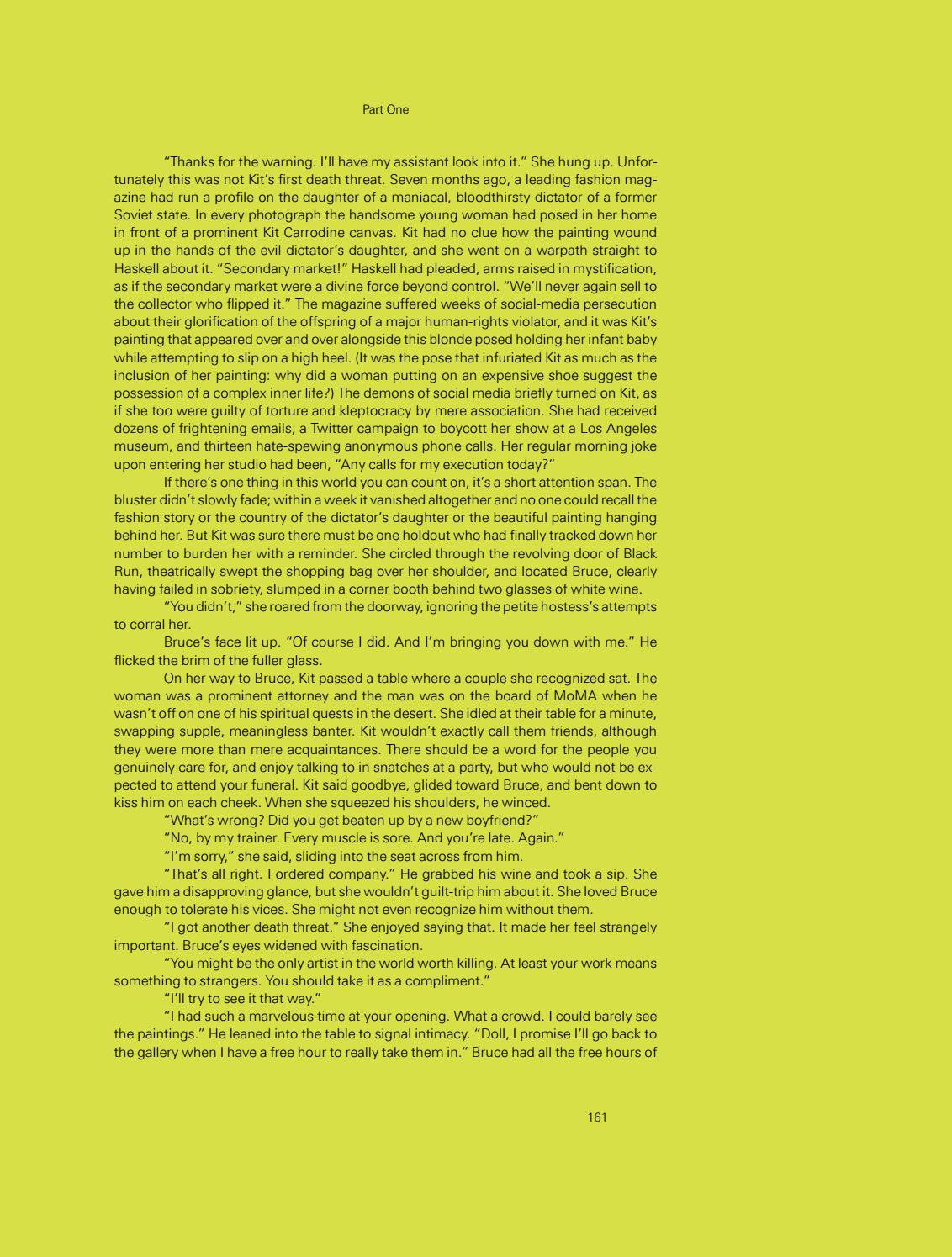 Part One

"Thanks for the warning. I'll have my assistant look into it." She hung up. Unfortunately this was not Kit's first death threat. Seven months ago, a leading fashion magazine had run a profile on the daughter of a maniacal, bloodthirsty dictator of a former Soviet state. In every photograph the handsome young woman had posed in her home in front of a prominent Kit Carrodine canvas. Kit had no clue how the painting wound up in the hands of the evil dictator's daughter, and she went on a warpath straight to Haskell about it. "Secondary market!" Haskell had pleaded, arms raised in mystification, as if the secondary market were a divine force beyond control. "We'll never again sell to the collector who flipped it." The magazine suffered weeks of social-media persecution about their glorification of the offspring of a major human-rights violator, and it was Kit's painting that appeared over and over alongside this blonde posed holding her infant baby while attempting to slip on a high heel. (It was the pose that infuriated Kit as much as the inclusion of her painting: why did a woman putting on an expensive shoe suggest the possession of a complex inner life?) The demons of social media briefly turned on Kit, as if she too were guilty of torture and kleptocracy by mere association. She had received dozens of frightening emails, a Twitter campaign to boycott her show at a Los Angeles museum, and thirteen hate-spewing anonymous phone calls. Her regular morning joke upon entering her studio had been, "Any calls for my execution today?"

If there's one thing in this world you can count on, it's a short attention span. The bluster didn't slowly fade; within a week it vanished altogether and no one could recall the fashion story or the country of the dictator's daughter or the beautiful painting hanging behind her. But Kit was sure there must be one holdout who had finally tracked down her number to burden her with a reminder. She circled through the revolving door of Black Run, theatrically swept the shopping bag over her shoulder, and located Bruce, clearly having failed in sobriety, slumped in a corner booth behind two glasses of white wine.

"You didn't," she roared from the doorway, ignoring the petite hostess's attempts to corral her.

Bruce's face lit up. "Of course I did. And I'm bringing you down with me." He flicked the brim of the fuller glass.

On her way to Bruce, Kit passed a table where a couple she recognized sat. The woman was a prominent attorney and the man was on the board of MoMA when he wasn't off on one of his spiritual quests in the desert. She idled at their table for a minute, swapping supple, meaningless banter. Kit wouldn't exactly call them friends, although they were more than mere acquaintances. There should be a word for the people you genuinely care for, and enjoy talking to in snatches at a party, but who would not be expected to attend your funeral. Kit said goodbye, glided toward Bruce, and bent down to kiss him on each cheek. When she squeezed his shoulders, he winced.

"What's wrong? Did you get beaten up by a new boyfriend?"

"No, by my trainer. Every muscle is sore. And you're late. Again."

"I'm sorry," she said, sliding into the seat across from him.

"That's all right. I ordered company." He grabbed his wine and took a sip. She gave him a disapproving glance, but she wouldn't guilt-trip him about it. She loved Bruce enough to tolerate his vices. She might not even recognize him without them.

"I got another death threat." She enjoyed saying that. It made her feel strangely important. Bruce's eyes widened with fascination.

"You might be the only artist in the world worth killing. At least your work means something to strangers. You should take it as a compliment."

"I'll try to see it that way."

"I had such a marvelous time at your opening. What a crowd. I could barely see the paintings." He leaned into the table to signal intimacy. "Doll, I promise I'll go back to the gallery when I have a free hour to really take them in." Bruce had all the free hours of

161